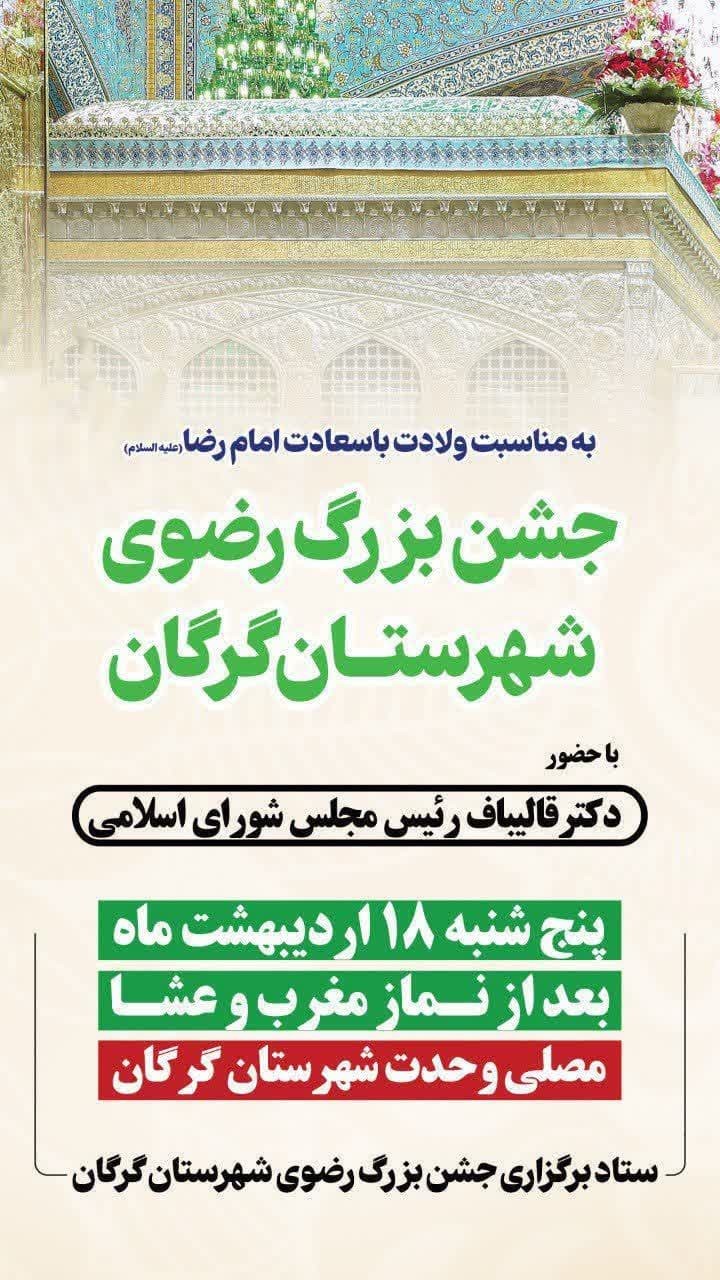 به مناسبت ولادت باسعادت امام رضا (علیه السلام)

جشن بزرگ رضوی
شهرستان گرگان

با حضور

دکتر قالیباف رئیس مجلس شورای اسلامی

پنج شنبه ۱۸ اردیبهشت ماه
بعد از نماز مغرب و عشا
مصلی وحدت شهرستان گرگان

ستاد برگزاری جشن بزرگ رضوی شهرستان گرگان